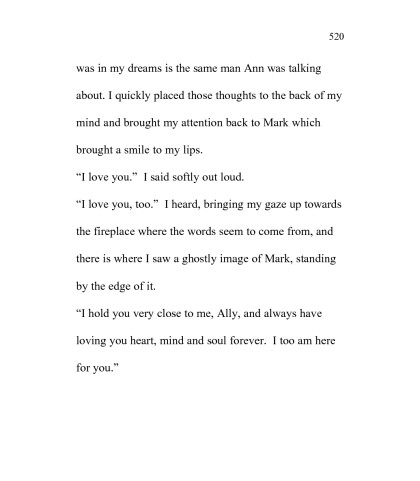 520

was in my dreams is the same man Ann was talking about. I quickly placed those thoughts to the back of my mind and brought my attention back to Mark which brought a smile to my lips.

“I love you.” I said softly out loud.

“I love you, too.” I heard, bringing my gaze up towards the fireplace where the words seem to come from, and there is where I saw a ghostly image of Mark, standing by the edge of it.

“I hold you very close to me, Ally, and always have loving you heart, mind and soul forever. I too am here for you.”